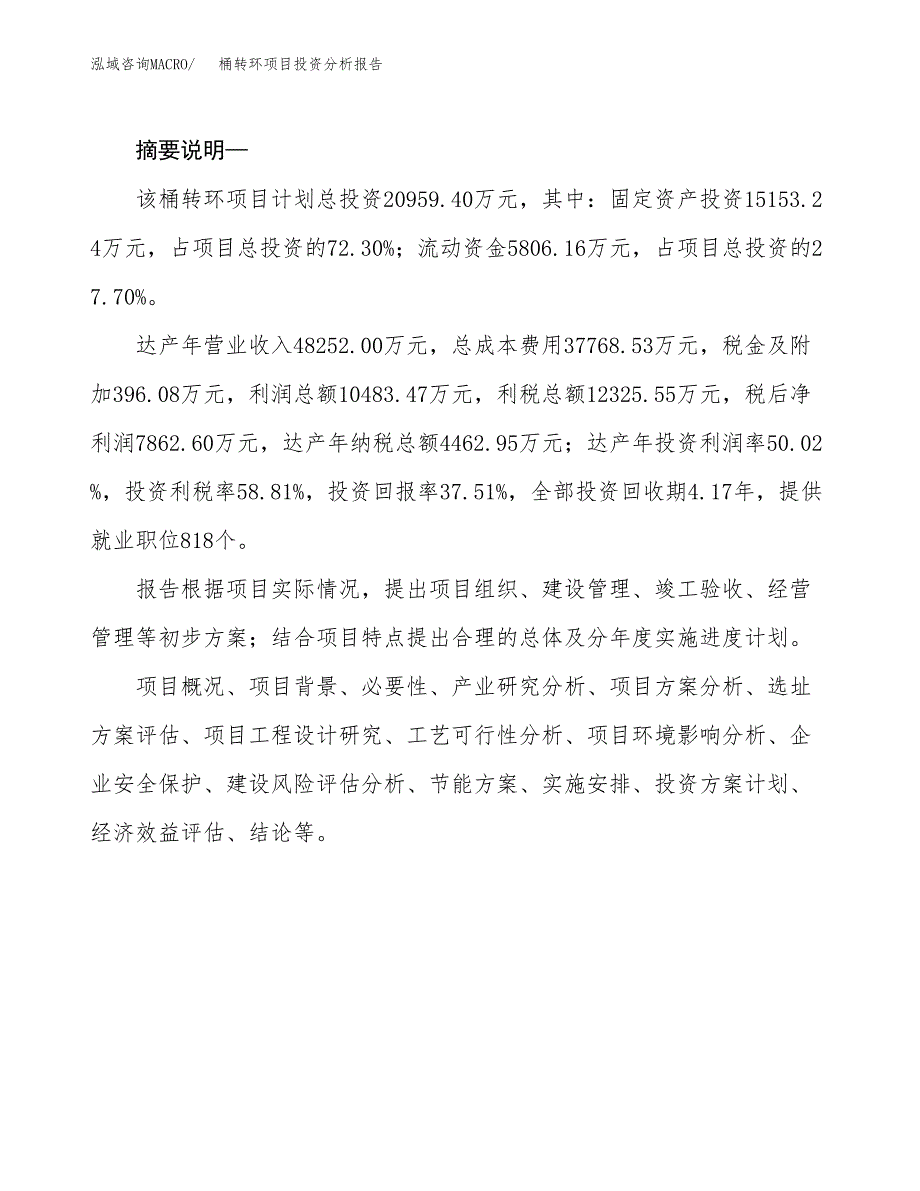 泓域咨询MACRO/　桶转环项目投资分析报告

摘要说明—

该桶转环项目计划总投资20959.40万元，其中：固定资产投资15153.24万元，占项目总投资的72.30%；流动资金5806.16万元，占项目总投资的27.70%。

达产年营业收入48252.00万元，总成本费用37768.53万元，税金及附加396.08万元，利润总额10483.47万元，利税总额12325.55万元，税后净利润7862.60万元，达产年纳税总额4462.95万元；达产年投资利润率50.02%，投资利税率58.81%，投资回报率37.51%，全部投资回收期4.17年，提供就业职位818个。

报告根据项目实际情况，提出项目组织、建设管理、竣工验收、经营管理等初步方案；结合项目特点提出合理的总体及分年度实施进度计划。

项目概况、项目背景、必要性、产业研究分析、项目方案分析、选址方案评估、项目工程设计研究、工艺可行性分析、项目环境影响分析、企业安全保护、建设风险评估分析、节能方案、实施安排、投资方案计划、经济效益评估、结论等。